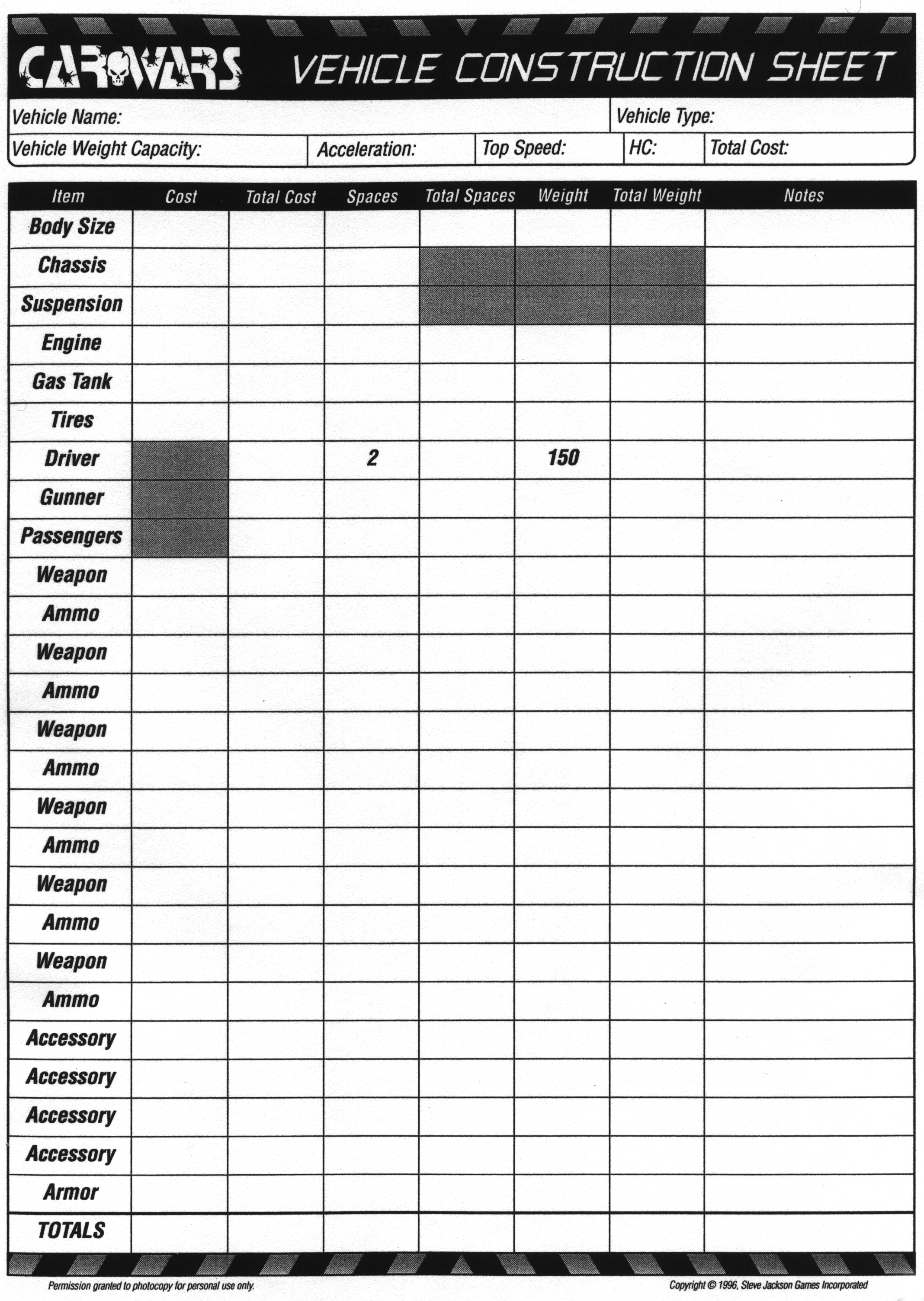 CAR WARS VEHICLE CONSTRUCTION SHEET

Vehicle Name: Vehicle Type:

Vehicle Weight Capacity: Acceleration: Top Speed: HC: Total Cost:

| Item | Cost | Total Cost | Spaces | Total Spaces | Weight | Total Weight | Notes |
|---|---|---|---|---|---|---|---|
| Body Size | | | | | | | |
| Chassis | | | | | | | |
| Suspension | | | | | | | |
| Engine | | | | | | | |
| Gas Tank | | | | | | | |
| Tires | | | | | | | |
| Driver | | | 2 | | 150 | | |
| Gunner | | | | | | | |
| Passengers | | | | | | | |
| Weapon | | | | | | | |
| Ammo | | | | | | | |
| Weapon | | | | | | | |
| Ammo | | | | | | | |
| Weapon | | | | | | | |
| Ammo | | | | | | | |
| Weapon | | | | | | | |
| Ammo | | | | | | | |
| Weapon | | | | | | | |
| Ammo | | | | | | | |
| Weapon | | | | | | | |
| Ammo | | | | | | | |
| Accessory | | | | | | | |
| Accessory | | | | | | | |
| Accessory | | | | | | | |
| Accessory | | | | | | | |
| Armor | | | | | | | |
| TOTALS | | | | | | | |

Permission granted to photocopy for personal use only.

Copyright © 1996, Steve Jackson Games Incorporated